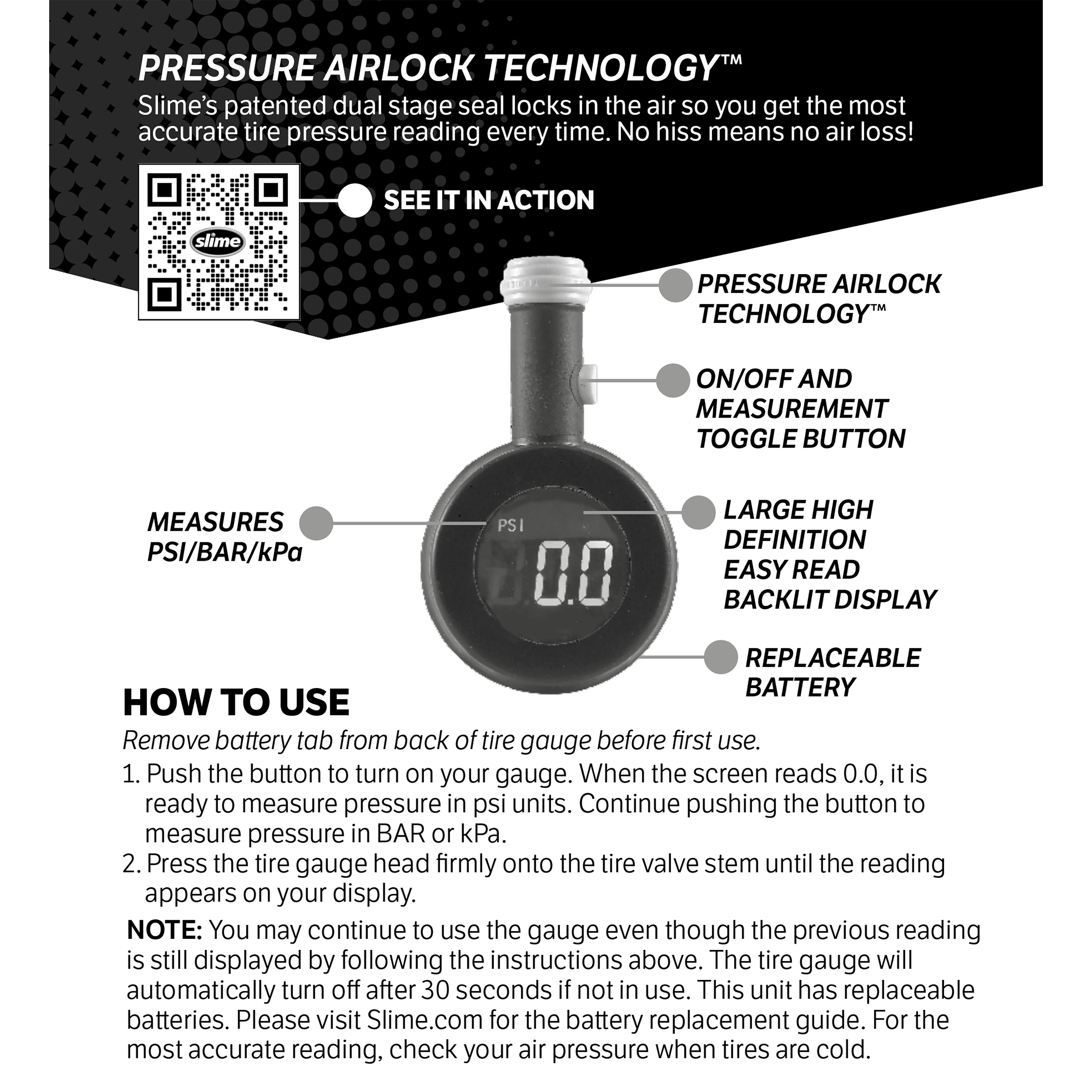 PRESSURE AIRLOCK TECHNOLOGY™
Slime's patented dual stage seal locks in the air so you get the most accurate tire pressure reading every time. No hiss means no air loss!

slime

SEE IT IN ACTION

PRESSURE AIRLOCK TECHNOLOGY™

ON/OFF AND MEASUREMENT TOGGLE BUTTON

MEASURES PSI/BAR/kPa

PSI
0.0

LARGE HIGH DEFINITION EASY READ BACKLIT DISPLAY

REPLACEABLE BATTERY

HOW TO USE
Remove battery tab from back of tire gauge before first use.
1. Push the button to turn on your gauge. When the screen reads 0.0, it is ready to measure pressure in psi units. Continue pushing the button to measure pressure in BAR or kPa.
2. Press the tire gauge head firmly onto the tire valve stem until the reading appears on your display.

NOTE: You may continue to use the gauge even though the previous reading is still displayed by following the instructions above. The tire gauge will automatically turn off after 30 seconds if not in use. This unit has replaceable batteries. Please visit Slime.com for the battery replacement guide. For the most accurate reading, check your air pressure when tires are cold.